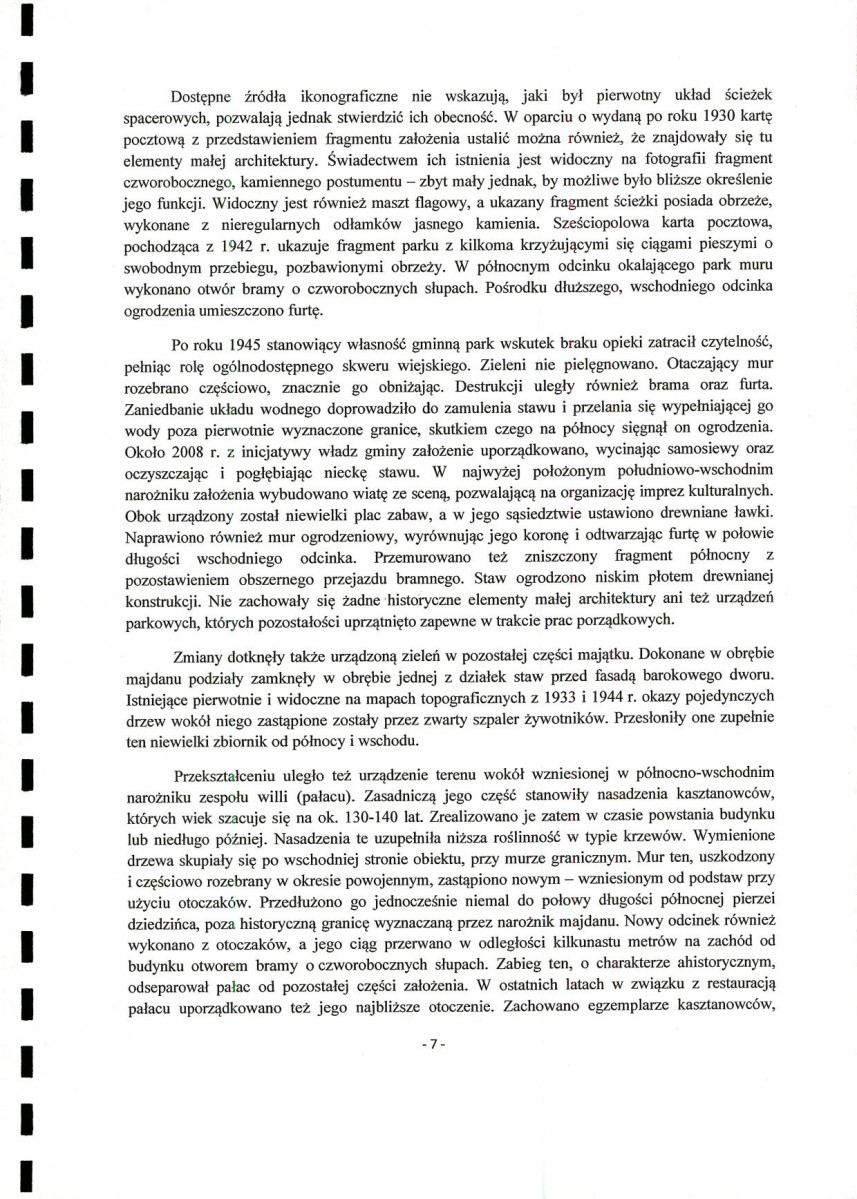 Dostępne źródła ikonograficzne nie wskazują, jaki był pierwotny układ ścieżek spacerowych, pozwalają jednak stwierdzić ich obecność. W oparciu o wydaną po roku 1930 kartę pocztową z przedstawieniem fragmentu założenia ustalić można również, że znajdowały się tu elementy małej architektury. Świadectwem ich istnienia jest widoczny na fotografii fragment czworobocznego, kamiennego postumentu – zbyt mały jednak, by możliwe było bliższe określenie jego funkcji. Widoczny jest również maszt flagowy, a ukazany fragment ścieżki posiada obrzeże, wykonane z nieregularnych odłamków jasnego kamienia. Sześciopolowa karta pocztowa, pochodząca z 1942 r. ukazuje fragment parku z kilkoma krzyżującymi się ciągami pieszymi o swobodnym przebiegu, pozbawionymi obrzeży. W północnym odcinku okalającego park muru wykonano otwór bramy o czworobocznych słupach. Pośrodku dłuższego, wschodniego odcinka ogrodzenia umieszczono furtę.

Po roku 1945 stanowiący własność gminną park wskutek braku opieki zatracił czytelność, pełniąc rolę ogólnodostępnego skweru wiejskiego. Zieleni nie pielęgnowano. Otaczający mur rozebrano częściowo, znacznie go obniżając. Destrukcji uległy również brama oraz furta. Zaniedbanie układu wodnego doprowadziło do zamulenia stawu i przelania się wypełniającej go wody poza pierwotnie wyznaczone granice, skutkiem czego na północy sięgnął on ogrodzenia. Około 2008 r. z inicjatywy władz gminy założenie uporządkowano, wycinając samosiewy oraz oczyszczając i pogłębiając nieckę stawu. W najwyżej położonym południowo-wschodnim narożniku założenia wybudowano wiatę ze sceną, pozwalającą na organizację imprez kulturalnych. Obok urządzony został niewielki plac zabaw, a w jego sąsiedztwie ustawiono drewniane ławki. Naprawiono również mur ogrodzeniowy, wyrównując jego koronę i odtwarzając furtę w połowie długości wschodniego odcinka. Przemurowano też zniszczony fragment północny z pozostawieniem obszernego przejazdu bramnego. Staw ogrodzono niskim płotem drewnianej konstrukcji. Nie zachowały się żadne historyczne elementy małej architektury ani też urządzeń parkowych, których pozostałości uprzątnięto zapewne w trakcie prac porządkowych.

Zmiany dotknęły także urządzoną zieleń w pozostałej części majątku. Dokonane w obrębie majdanu podziały zamknęły w obrębie jednej z działek staw przed fasadą barokowego dworu. Istniejące pierwotnie i widoczne na mapach topograficznych z 1933 i 1944 r. okazy pojedynczych drzew wokół niego zastąpione zostały przez zwarty szpaler żywotników. Przesłoniły one zupełnie ten niewielki zbiornik od północy i wschodu.

Przekształceniu uległo też urządzenie terenu wokół wzniesionej w północno-wschodnim narożniku zespołu willi (pałacu). Zasadniczą jego część stanowiły nasadzenia kasztanowców, których wiek szacuje się na ok. 130-140 lat. Zrealizowano je zatem w czasie powstania budynku lub niedługo później. Nasadzenia te uzupełniła niższa roślinność w typie krzewów. Wymienione drzewa skupiały się po wschodniej stronie obiektu, przy murze granicznym. Mur ten, uszkodzony i częściowo rozebrany w okresie powojennym, zastąpiono nowym – wzniesionym od podstaw przy użyciu otoczaków. Przedłużono go jednocześnie niemal do połowy długości północnej pierzei dziedzińca, poza historyczną granicę wyznaczaną przez narożnik majdanu. Nowy odcinek również wykonano z otoczaków, a jego ciąg przerwano w odległości kilkunastu metrów na zachód od budynku otworem bramy o czworobocznych słupach. Zabieg ten, o charakterze ahistorycznym, odseparował pałac od pozostałej części założenia. W ostatnich latach w związku z restauracją pałacu uporządkowano też jego najbliższe otoczenie. Zachowano egzemplarze kasztanowców,

- 7 -